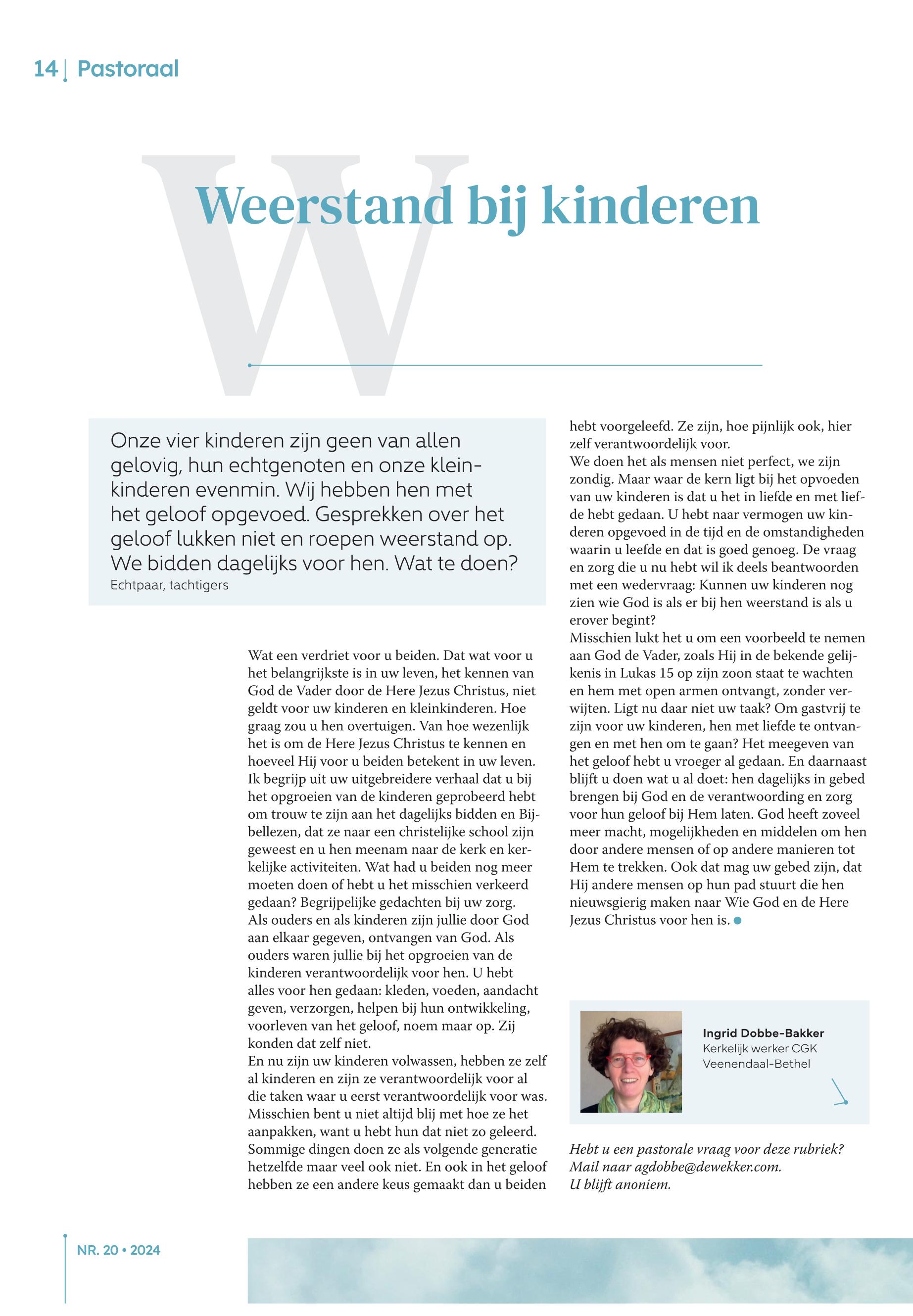 14 | Pastoraal

W

Weerstand bij kinderen

Onze vier kinderen zijn geen van allen gelovig, hun echtgenoten en onze kleinkinderen evenmin. Wij hebben hen met het geloof opgevoed. Gesprekken over het geloof lukken niet en roepen weerstand op. We bidden dagelijks voor hen. Wat te doen?
Echtpaar, tachtigers

Wat een verdriet voor u beiden. Dat wat voor u het belangrijkste is in uw leven, het kennen van God de Vader door de Here Jezus Christus, niet geldt voor uw kinderen en kleinkinderen. Hoe graag zou u hen overtuigen. Van hoe wezenlijk het is om de Here Jezus Christus te kennen en hoeveel Hij voor u beiden betekent in uw leven.
Ik begrijp uit uw uitgebreidere verhaal dat u bij het opgroeien van de kinderen geprobeerd hebt om trouw te zijn aan het dagelijks bidden en Bijbellezen, dat ze naar een christelijke school zijn geweest en u hen meenam naar de kerk en kerkelijke activiteiten. Wat had u beiden nog meer moeten doen of hebt u het misschien verkeerd gedaan? Begrijpelijke gedachten bij uw zorg.
Als ouders en als kinderen zijn jullie door God aan elkaar gegeven, ontvangen van God. Als ouders waren jullie bij het opgroeien van de kinderen verantwoordelijk voor hen. U hebt alles voor hen gedaan: kleden, voeden, aandacht geven, verzorgen, helpen bij hun ontwikkeling, voorleven van het geloof, noem maar op. Zij konden dat zelf niet.
En nu zijn uw kinderen volwassen, hebben ze zelf al kinderen en zijn ze verantwoordelijk voor al die taken waar u eerst verantwoordelijk voor was. Misschien bent u niet altijd blij met hoe ze het aanpakken, want u hebt hun dat niet zo geleerd. Sommige dingen doen ze als volgende generatie hetzelfde maar veel ook niet. En ook in het geloof hebben ze een andere keus gemaakt dan u beiden hebt voorgeleefd. Ze zijn, hoe pijnlijk ook, hier zelf verantwoordelijk voor.
We doen het als mensen niet perfect, we zijn zondig. Maar waar de kern ligt bij het opvoeden van uw kinderen is dat u het in liefde en met liefde hebt gedaan. U hebt naar vermogen uw kinderen opgevoed in de tijd en de omstandigheden waarin u leefde en dat is goed genoeg. De vraag en zorg die u nu hebt wil ik deels beantwoorden met een wedervraag: Kunnen uw kinderen nog zien wie God is als er bij hen weerstand is als u erover begint?
Misschien lukt het u om een voorbeeld te nemen aan God de Vader, zoals Hij in de bekende gelijkenis in Lukas 15 op zijn zoon staat te wachten en hem met open armen ontvangt, zonder verwijten. Ligt nu daar niet uw taak? Om gastvrij te zijn voor uw kinderen, hen met liefde te ontvangen en met hen om te gaan? Het meegeven van het geloof hebt u vroeger al gedaan. En daarnaast blijft u doen wat u al doet: hen dagelijks in gebed brengen bij God en de verantwoording en zorg voor hun geloof bij Hem laten. God heeft zoveel meer macht, mogelijkheden en middelen om hen door andere mensen of op andere manieren tot Hem te trekken. Ook dat mag uw gebed zijn, dat Hij andere mensen op hun pad stuurt die hen nieuwsgierig maken naar Wie God en de Here Jezus Christus voor hen is.

Ingrid Dobbe-Bakker
Kerkelijk werker CGK
Veenendaal-Bethel

Hebt u een pastorale vraag voor deze rubriek?
Mail naar agdobbe@dewekker.com.
U blijft anoniem.

NR. 20 • 2024